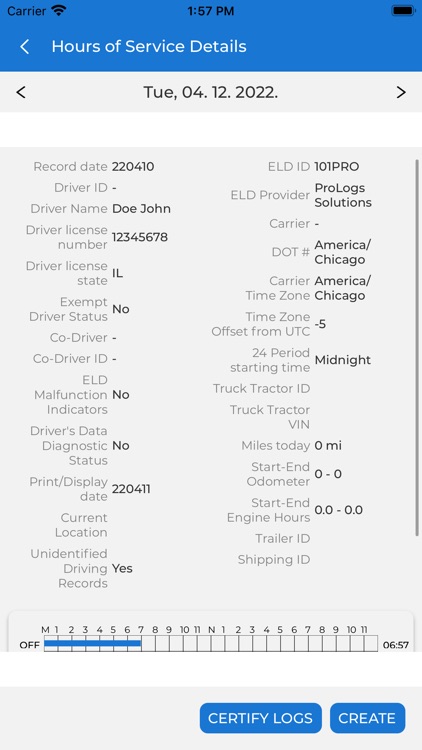 Carrier 1:57 PM

Hours of Service Details

Tue, 04. 12. 2022.

Record date 220410
Driver ID -
Driver Name Doe John
Driver license number 12345678
Driver license state IL
Exempt Driver Status No
Co-Driver -
Co-Driver ID -
ELD Malfunction Indicators No
Driver's Data Diagnostic Status No
Print/Display date 220411
Current Location
Unidentified Driving Records Yes

ELD ID 101PRO
ELD Provider ProLogs Solutions
Carrier -
DOT # America/ Chicago
Carrier Time Zone America/ Chicago
Time Zone Offset from UTC -5
24 Period starting time Midnight
Truck Tractor ID
Truck Tractor VIN
Miles today 0 mi
Start-End Odometer 0 - 0
Start-End Engine Hours 0.0 - 0.0
Trailer ID
Shipping ID

M 1 2 3 4 5 6 7 8 9 10 11 N 1 2 3 4 5 6 7 8 9 10 11
OFF 06:57

CERTIFY LOGS CREATE